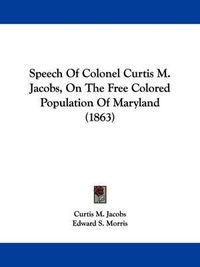 Speech Of Colonel Curtis M. Jacobs, On The Free Colored Population Of Maryland (1863)

Curtis M. Jacobs
Edward S. Morris